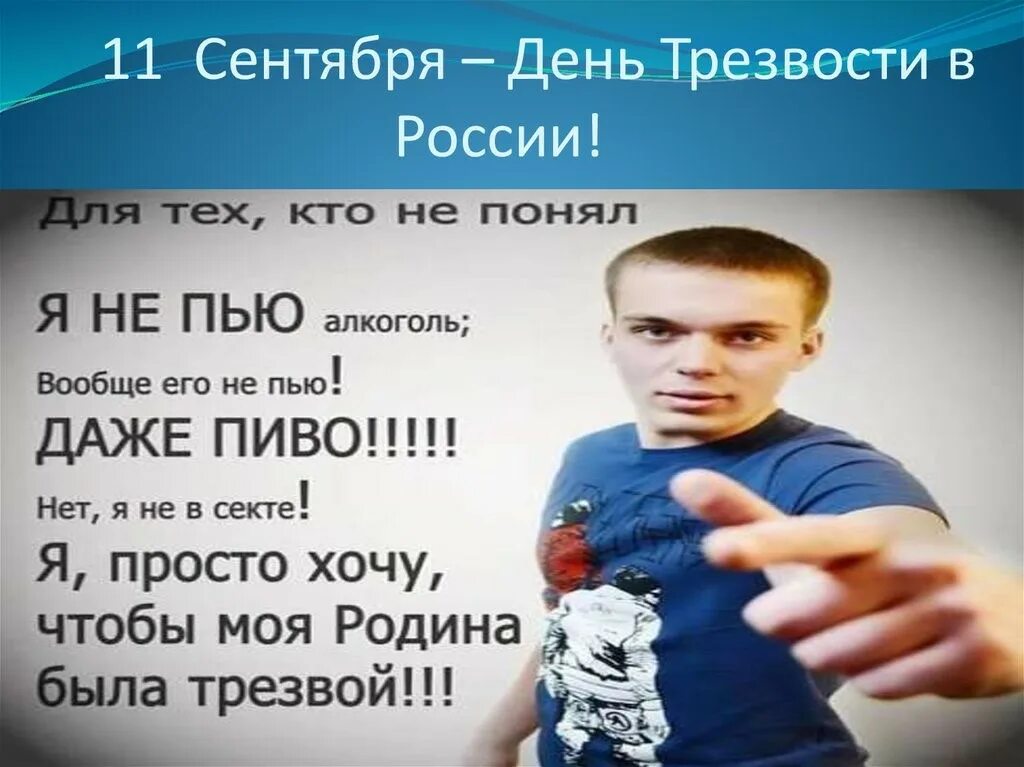 11 Сентября – День Трезвости в России!

Для тех, кто не понял

Я НЕ ПЬЮ алкоголь;

Вообще его не пью!

ДАЖЕ ПИВО!!!!!

Нет, я не в секте!

Я, просто хочу, чтобы моя Родина была трезвой!!!